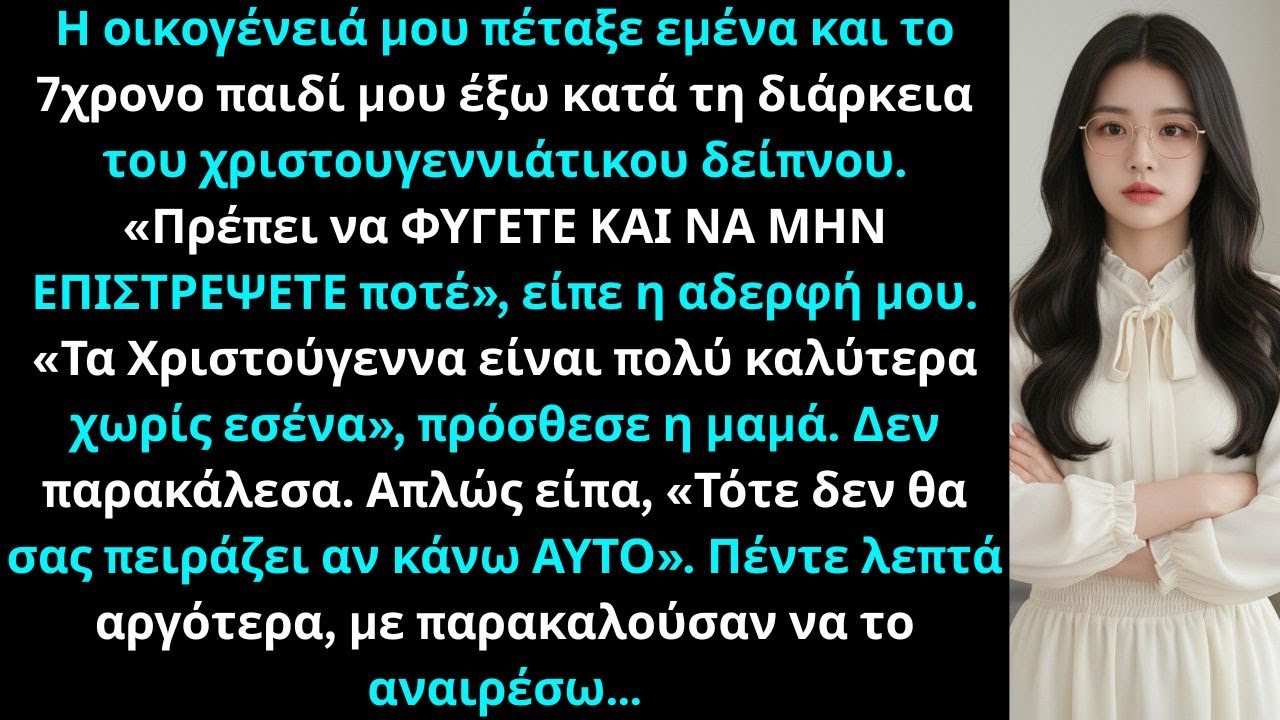 Η οικογένειά μου πέταξε εμένα και το 7χρονο παιδί μου έξω κατά τη διάρκεια του χριστουγεννιάτικου δείπνου. «Πρέπει να ΦΥΓΕΤΕ ΚΑΙ ΝΑ ΜΗΝ ΕΠΙΣΤΡΕΨΕΤΕ ποτέ», είπε η αδερφή μου. «Τα Χριστούγεννα είναι πολύ καλύτερα χωρίς εσένα», πρόσθεσε η μαμά. Δεν παρακάλεσα. Απλώς είπα, «Τότε δεν θα σας πειράζει αν κάνω ΑΥΤΟ». Πέντε λεπτά αργότερα, με παρακαλούσαν να το αναιρέσω...